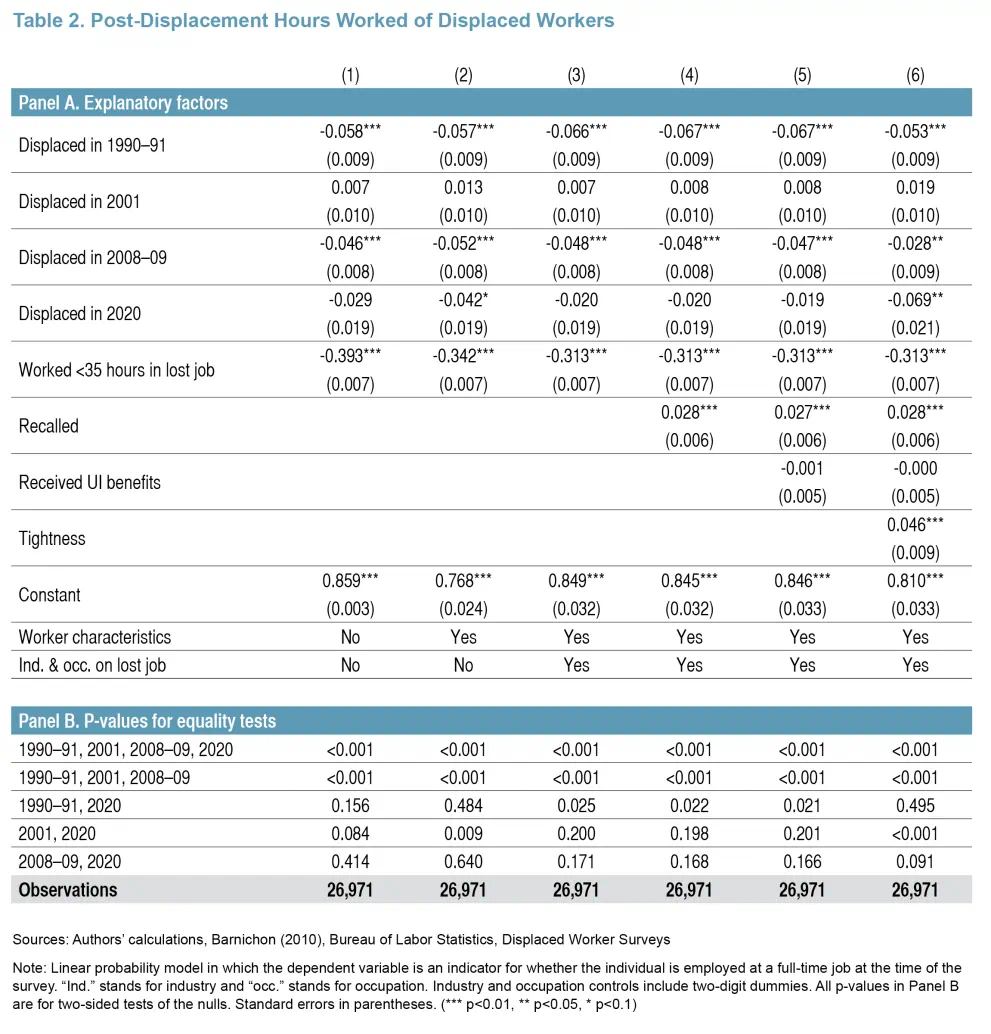 Table 2. Post-Displacement Hours Worked of Displaced Workers

|  | (1) | (2) | (3) | (4) | (5) | (6) |
|---|---|---|---|---|---|---|
| Panel A. Explanatory factors |  |  |  |  |  |  |
| Displaced in 1990–91 | -0.058*** | -0.057*** | -0.066*** | -0.067*** | -0.067*** | -0.053*** |
|  | (0.009) | (0.009) | (0.009) | (0.009) | (0.009) | (0.009) |
| Displaced in 2001 | 0.007 | 0.013 | 0.007 | 0.008 | 0.008 | 0.019 |
|  | (0.010) | (0.010) | (0.010) | (0.010) | (0.010) | (0.010) |
| Displaced in 2008–09 | -0.046*** | -0.052*** | -0.048*** | -0.048*** | -0.047*** | -0.028** |
|  | (0.008) | (0.008) | (0.008) | (0.008) | (0.008) | (0.009) |
| Displaced in 2020 | -0.029 | -0.042* | -0.020 | -0.020 | -0.019 | -0.069** |
|  | (0.019) | (0.019) | (0.019) | (0.019) | (0.019) | (0.021) |
| Worked <35 hours in lost job | -0.393*** | -0.342*** | -0.313*** | -0.313*** | -0.313*** | -0.313*** |
|  | (0.007) | (0.007) | (0.007) | (0.007) | (0.007) | (0.007) |
| Recalled |  |  |  | 0.028*** | 0.027*** | 0.028*** |
|  |  |  |  | (0.006) | (0.006) | (0.006) |
| Received UI benefits |  |  |  |  | -0.001 | -0.000 |
|  |  |  |  |  | (0.005) | (0.005) |
| Tightness |  |  |  |  |  | 0.046*** |
|  |  |  |  |  |  | (0.009) |
| Constant | 0.859*** | 0.768*** | 0.849*** | 0.845*** | 0.846*** | 0.810*** |
|  | (0.003) | (0.024) | (0.032) | (0.032) | (0.033) | (0.033) |
| Worker characteristics | No | Yes | Yes | Yes | Yes | Yes |
| Ind. & occ. on lost job | No | No | Yes | Yes | Yes | Yes |
| Panel B. P-values for equality tests |  |  |  |  |  |  |
| 1990–91, 2001, 2008–09, 2020 | <0.001 | <0.001 | <0.001 | <0.001 | <0.001 | <0.001 |
| 1990–91, 2001, 2008–09 | <0.001 | <0.001 | <0.001 | <0.001 | <0.001 | <0.001 |
| 1990–91, 2020 | 0.156 | 0.484 | 0.025 | 0.022 | 0.021 | 0.495 |
| 2001, 2020 | 0.084 | 0.009 | 0.200 | 0.198 | 0.201 | <0.001 |
| 2008–09, 2020 | 0.414 | 0.640 | 0.171 | 0.168 | 0.166 | 0.091 |
| Observations | 26,971 | 26,971 | 26,971 | 26,971 | 26,971 | 26,971 |

Sources: Authors' calculations, Barnichon (2010), Bureau of Labor Statistics, Displaced Worker Surveys

Note: Linear probability model in which the dependent variable is an indicator for whether the individual is employed at a full-time job at the time of the survey. "Ind." stands for industry and "occ." stands for occupation. Industry and occupation controls include two-digit dummies. All p-values in Panel B are for two-sided tests of the nulls. Standard errors in parentheses. (*** p<0.01, ** p<0.05, * p<0.1)